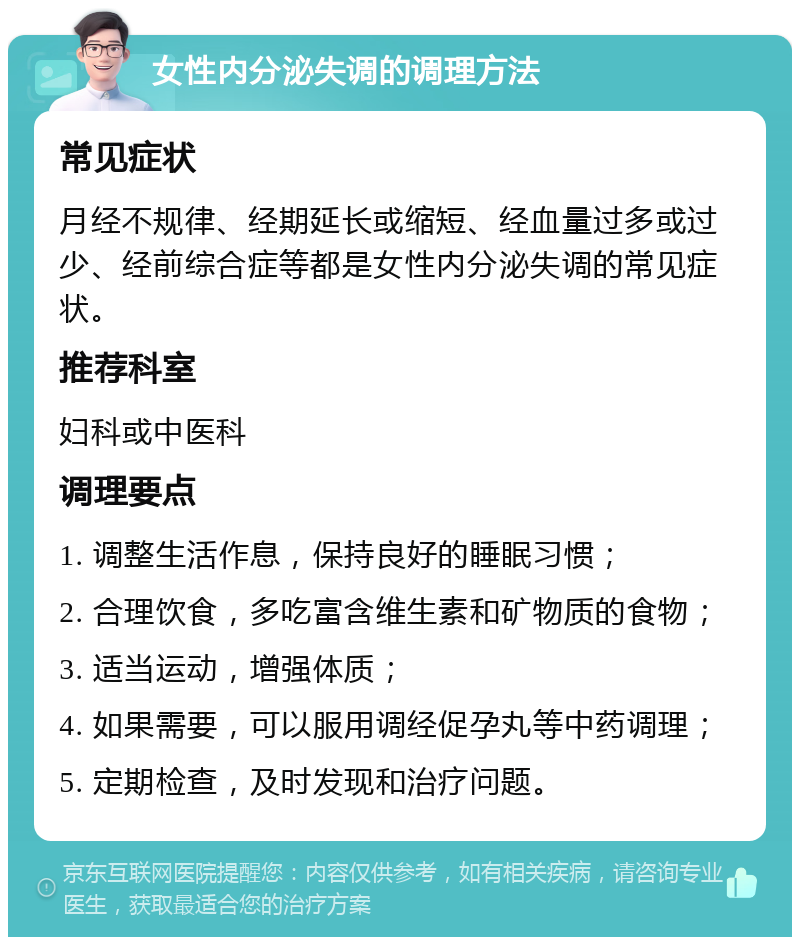 女性内分泌失调的调理方法

常见症状

月经不规律、经期延长或缩短、经血量过多或过少、经前综合症等都是女性内分泌失调的常见症状。

推荐科室

妇科或中医科

调理要点

1. 调整生活作息，保持良好的睡眠习惯；

2. 合理饮食，多吃富含维生素和矿物质的食物；

3. 适当运动，增强体质；

4. 如果需要，可以服用调经促孕丸等中药调理；

5. 定期检查，及时发现和治疗问题。

京东互联网医院提醒您：内容仅供参考，如有相关疾病，请咨询专业医生，获取最适合您的治疗方案